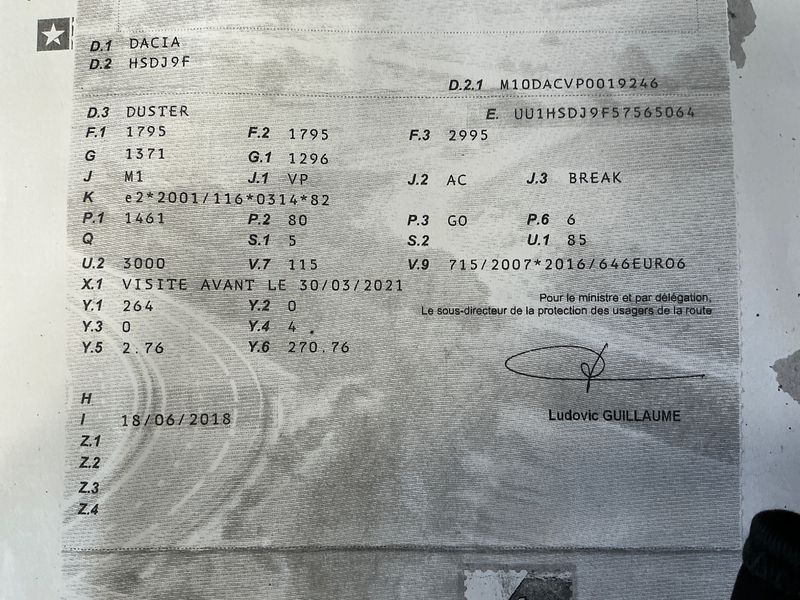 D.1 DACIA
D.2 HSDJ9F

D.2.1 M10DACVP0019246

D.3 DUSTER
E. UU1HSDJ9F57565064

F.1 1795
F.2 1795
F.3 2995

G 1371
G.1 1296

J M1
J.1 VP
J.2 AC
J.3 BREAK

K e2*2001/116*0314*82

P.1 1461
P.2 80
P.3 GO
P.6 6

Q
S.1 5
S.2
U.1 85

U.2 3000
V.7 115
V.9 715/2007*2016/646EURO6

X.1 VISITE AVANT LE 30/03/2021

Y.1 264
Y.2 0

Y.3 0
Y.4 4

Y.5 2.76
Y.6 270.76

Pour le ministre et par délégation,
Le sous-directeur de la protection des usagers de la route

Ludovic GUILLAUME

H
I 18/06/2018
Z.1
Z.2
Z.3
Z.4